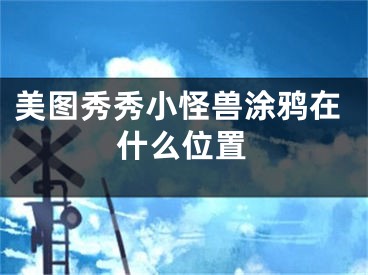 美图秀秀小怪兽涂鸦在什么位置